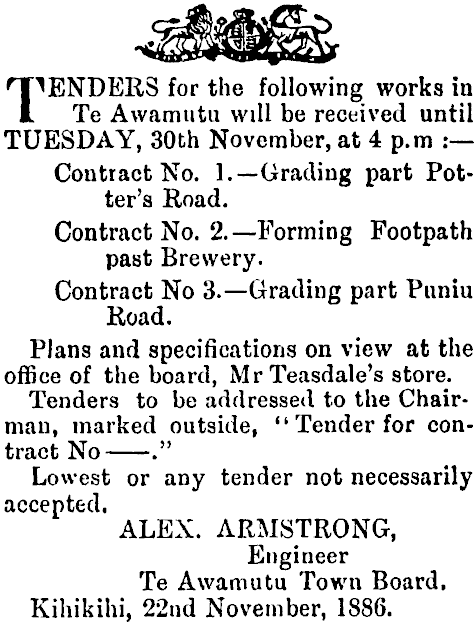 TENDERS for the following works in Te Awamutu will be received until TUESDAY, 30th November, at 4 p.m :—

Contract No. 1.—Grading part Potter's Road.

Contract No. 2.—Forming Footpath past Brewery.

Contract No 3.—Grading part Puniu Road.

Plans and specifications on view at the office of the board, Mr Teasdale's store.

Tenders to be addressed to the Chairman, marked outside, "Tender for contract No ——."

Lowest or any tender not necessarily accepted.

ALEX. ARMSTRONG,
Engineer
Te Awamutu Town Board.
Kihikihi, 22nd November, 1886.